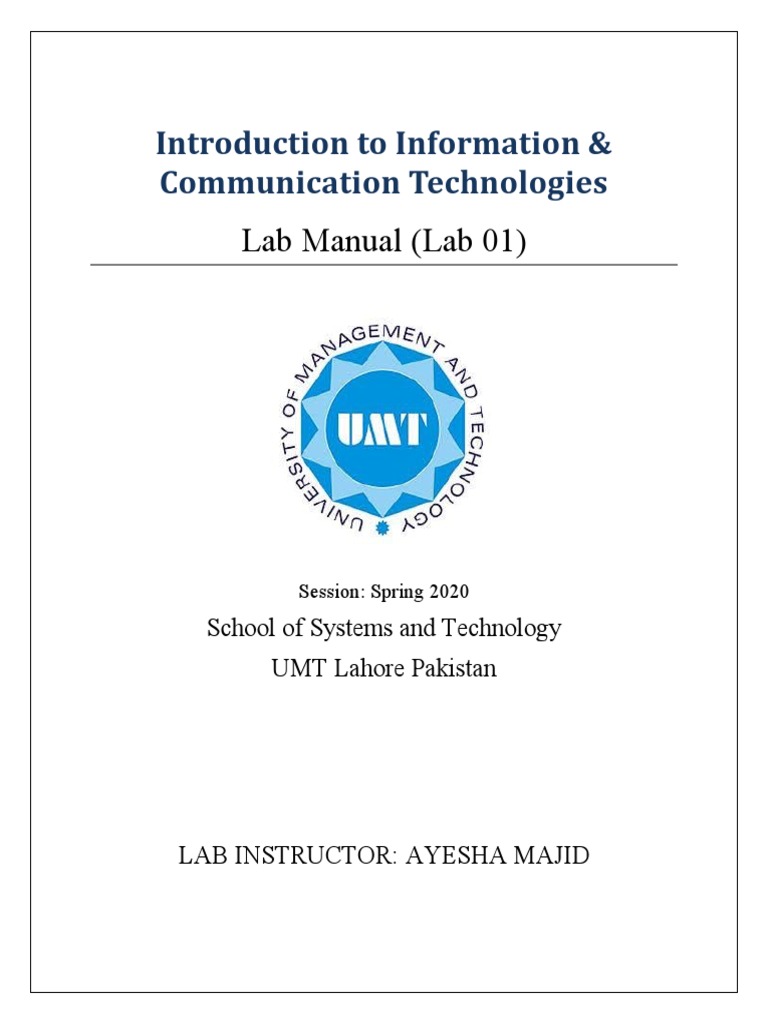 Introduction to Information & Communication Technologies

Lab Manual (Lab 01)

UNIVERSITY OF MANAGEMENT AND TECHNOLOGY

UMT

Session: Spring 2020

School of Systems and Technology

UMT Lahore Pakistan

LAB INSTRUCTOR: AYESHA MAJID